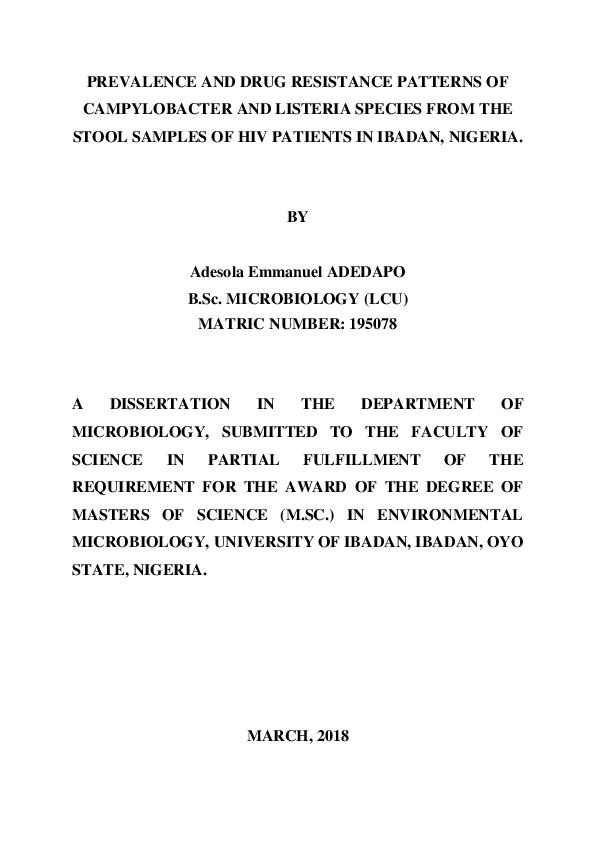 PREVALENCE AND DRUG RESISTANCE PATTERNS OF CAMPYLOBACTER AND LISTERIA SPECIES FROM THE STOOL SAMPLES OF HIV PATIENTS IN IBADAN, NIGERIA.

BY

Adesola Emmanuel ADEDAPO
B.Sc. MICROBIOLOGY (LCU)
MATRIC NUMBER: 195078

A DISSERTATION IN THE DEPARTMENT OF MICROBIOLOGY, SUBMITTED TO THE FACULTY OF SCIENCE IN PARTIAL FULFILLMENT OF THE REQUIREMENT FOR THE AWARD OF THE DEGREE OF MASTERS OF SCIENCE (M.SC.) IN ENVIRONMENTAL MICROBIOLOGY, UNIVERSITY OF IBADAN, IBADAN, OYO STATE, NIGERIA.

MARCH, 2018